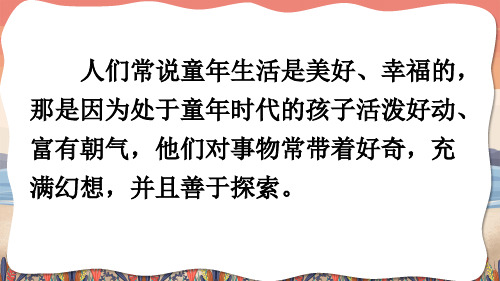 人们常说童年生活是美好、幸福的，那是因为处于童年时代的孩子活泼好动、富有朝气，他们对事物常带着好奇，充满幻想，并且善于探索。